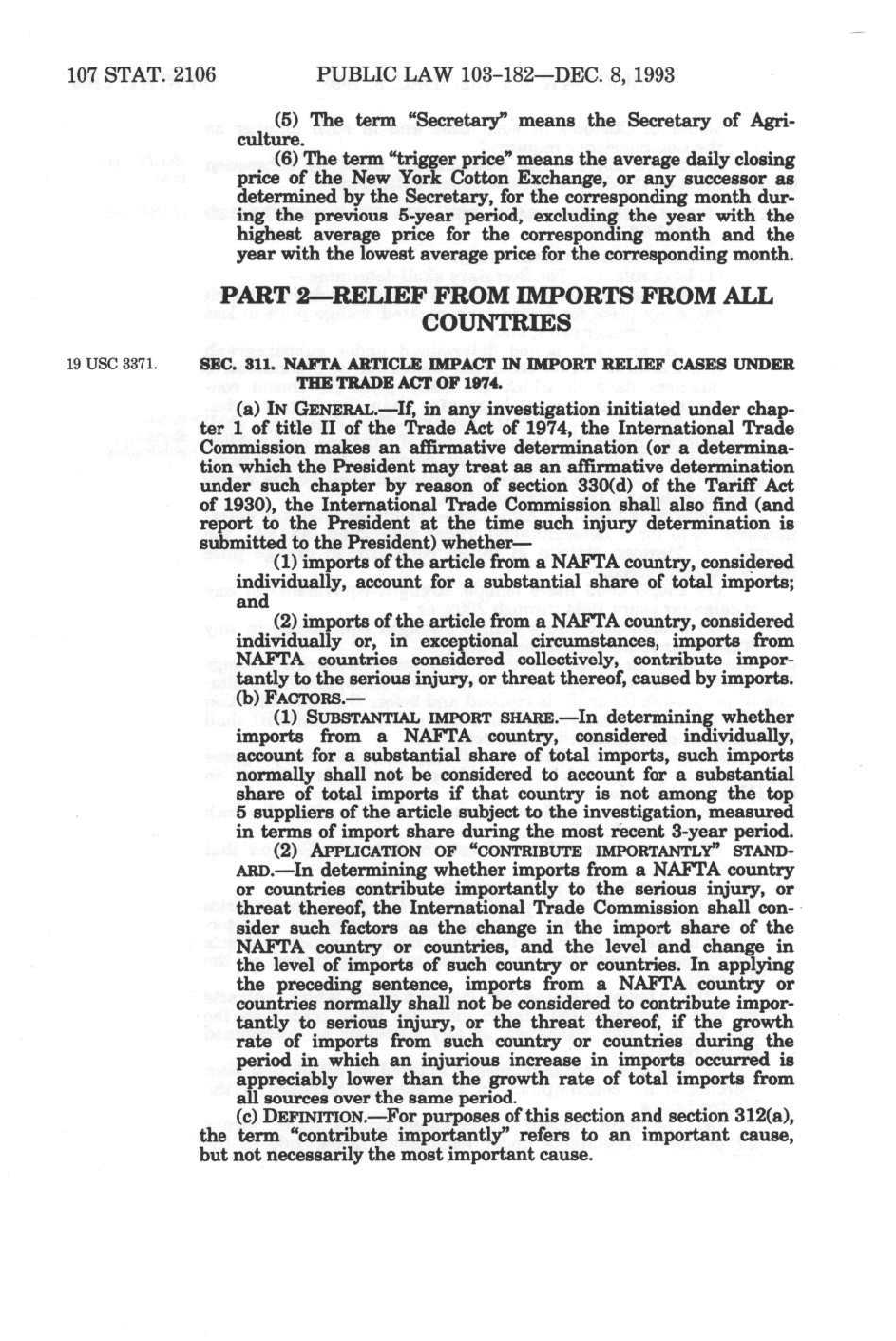 107 STAT. 2106 PUBLIC LAW 103-182—DEC. 8, 1993

(5) The term "Secretary" means the Secretary of Agriculture.

(6) The term "trigger price" means the average daily closing price of the New York Cotton Exchange, or any successor as determined by the Secretary, for the corresponding month during the previous 5-year period, excluding the year with the highest average price for the corresponding month and the year with the lowest average price for the corresponding month.

PART 2—RELIEF FROM IMPORTS FROM ALL COUNTRIES

19 USC 3371.

SEC. 311. NAFTA ARTICLE IMPACT IN IMPORT RELIEF CASES UNDER THE TRADE ACT OF 1974.

(a) IN GENERAL.—If, in any investigation initiated under chapter 1 of title II of the Trade Act of 1974, the International Trade Commission makes an affirmative determination (or a determination which the President may treat as an affirmative determination under such chapter by reason of section 330(d) of the Tariff Act of 1930), the International Trade Commission shall also find (and report to the President at the time such injury determination is submitted to the President) whether—

(1) imports of the article from a NAFTA country, considered individually, account for a substantial share of total imports; and

(2) imports of the article from a NAFTA country, considered individually or, in exceptional circumstances, imports from NAFTA countries considered collectively, contribute importantly to the serious injury, or threat thereof, caused by imports.

(b) FACTORS.—

(1) SUBSTANTIAL IMPORT SHARE.—In determining whether imports from a NAFTA country, considered individually, account for a substantial share of total imports, such imports normally shall not be considered to account for a substantial share of total imports if that country is not among the top 5 suppliers of the article subject to the investigation, measured in terms of import share during the most recent 3-year period.

(2) APPLICATION OF "CONTRIBUTE IMPORTANTLY" STANDARD.—In determining whether imports from a NAFTA country or countries contribute importantly to the serious injury, or threat thereof, the International Trade Commission shall consider such factors as the change in the import share of the NAFTA country or countries, and the level and change in the level of imports of such country or countries. In applying the preceding sentence, imports from a NAFTA country or countries normally shall not be considered to contribute importantly to serious injury, or the threat thereof, if the growth rate of imports from such country or countries during the period in which an injurious increase in imports occurred is appreciably lower than the growth rate of total imports from all sources over the same period.

(c) DEFINITION.—For purposes of this section and section 312(a), the term "contribute importantly" refers to an important cause, but not necessarily the most important cause.